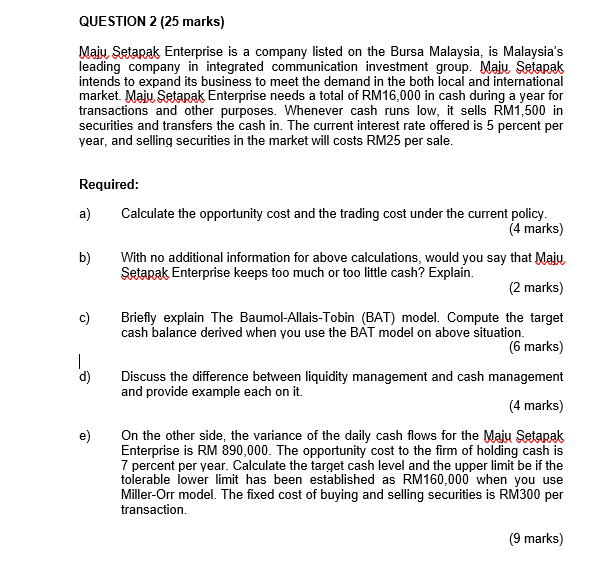 QUESTION 2 (25 marks)

Maju Setapak Enterprise is a company listed on the Bursa Malaysia, is Malaysia's leading company in integrated communication investment group. Maju Setapak intends to expand its business to meet the demand in the both local and international market. Maju Setapak Enterprise needs a total of RM16,000 in cash during a year for transactions and other purposes. Whenever cash runs low, it sells RM1,500 in securities and transfers the cash in. The current interest rate offered is 5 percent per year, and selling securities in the market will costs RM25 per sale.

Required:

a) Calculate the opportunity cost and the trading cost under the current policy.
(4 marks)

b) With no additional information for above calculations, would you say that Maju Setapak Enterprise keeps too much or too little cash? Explain.
(2 marks)

c) Briefly explain The Baumol-Allais-Tobin (BAT) model. Compute the target cash balance derived when you use the BAT model on above situation.
(6 marks)

d) Discuss the difference between liquidity management and cash management and provide example each on it.
(4 marks)

e) On the other side, the variance of the daily cash flows for the Maju Setapak Enterprise is RM 890,000. The opportunity cost to the firm of holding cash is 7 percent per year. Calculate the target cash level and the upper limit be if the tolerable lower limit has been established as RM160,000 when you use Miller-Orr model. The fixed cost of buying and selling securities is RM300 per transaction.

(9 marks)